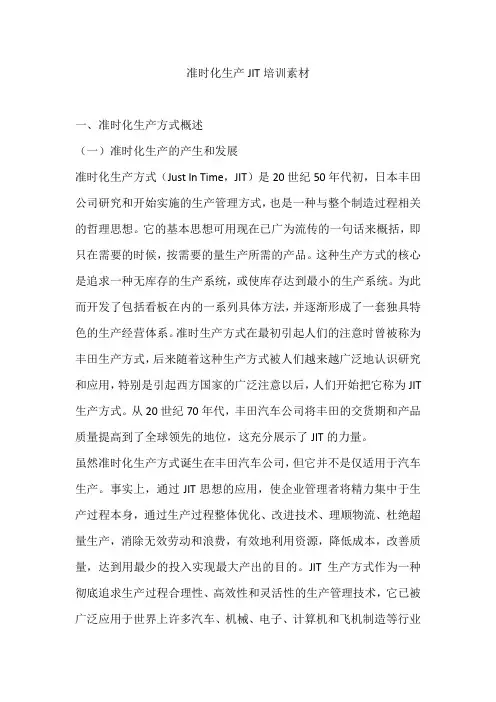 准时化生产 JIT 培训素材

一、准时化生产方式概述

（一）准时化生产的产生和发展

准时化生产方式（Just In Time，JIT）是 20 世纪 50 年代初，日本丰田公司研究和开始实施的生产管理方式，也是一种与整个制造过程相关的哲理思想。它的基本思想可用现在已广为流传的一句话来概括，即只在需要的时候，按需要的量生产所需的产品。这种生产方式的核心是追求一种无库存的生产系统，或使库存达到最小的生产系统。为此而开发了包括看板在内的一系列具体方法，并逐渐形成了一套独具特色的生产经营体系。准时生产方式在最初引起人们的注意时曾被称为丰田生产方式，后来随着这种生产方式被人们越来越广泛地认识研究和应用，特别是引起西方国家的广泛注意以后，人们开始把它称为 JIT 生产方式。从 20 世纪 70 年代，丰田汽车公司将丰田的交货期和产品质量提高到了全球领先的地位，这充分展示了 JIT 的力量。

虽然准时化生产方式诞生在丰田汽车公司，但它并不是仅适用于汽车生产。事实上，通过 JIT 思想的应用，使企业管理者将精力集中于生产过程本身，通过生产过程整体优化、改进技术、理顺物流、杜绝超量生产，消除无效劳动和浪费，有效地利用资源，降低成本，改善质量，达到用最少的投入实现最大产出的目的。JIT 生产方式作为一种彻底追求生产过程合理性、高效性和灵活性的生产管理技术，它已被广泛应用于世界上许多汽车、机械、电子、计算机和飞机制造等行业